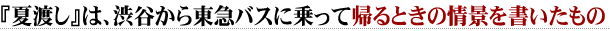 『夏渡し』は、渋谷から東急バスに乗って帰るときの情景を書いたもの